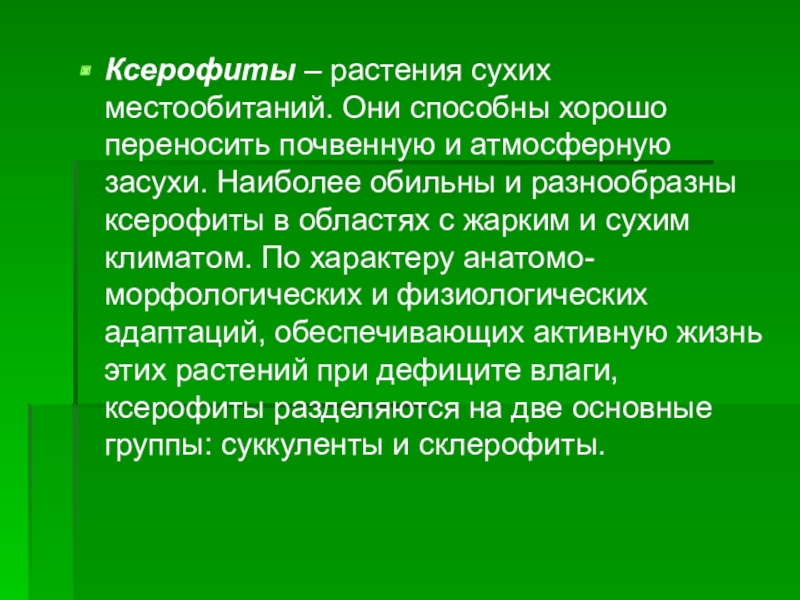 • Ксерофиты – растения сухих местообитаний. Они способны хорошо переносить почвенную и атмосферную засухи. Наиболее обильны и разнообразны ксерофиты в областях с жарким и сухим климатом. По характеру анатомо-морфологических и физиологических адаптаций, обеспечивающих активную жизнь этих растений при дефиците влаги, ксерофиты разделяются на две основные группы: суккуленты и склерофиты.